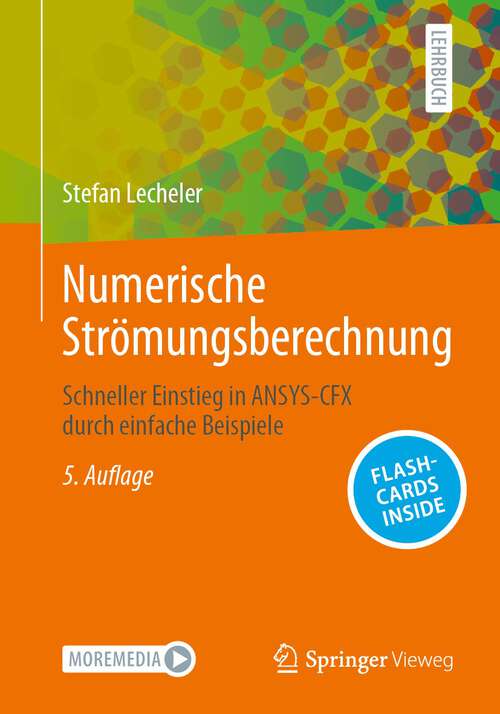 LEHRBUCH

Stefan Lecheler

Numerische Strömungsberechnung

Schneller Einstieg in ANSYS-CFX durch einfache Beispiele

5. Auflage

FLASH-CARDS INSIDE

MOREMEDIA

Springer Vieweg